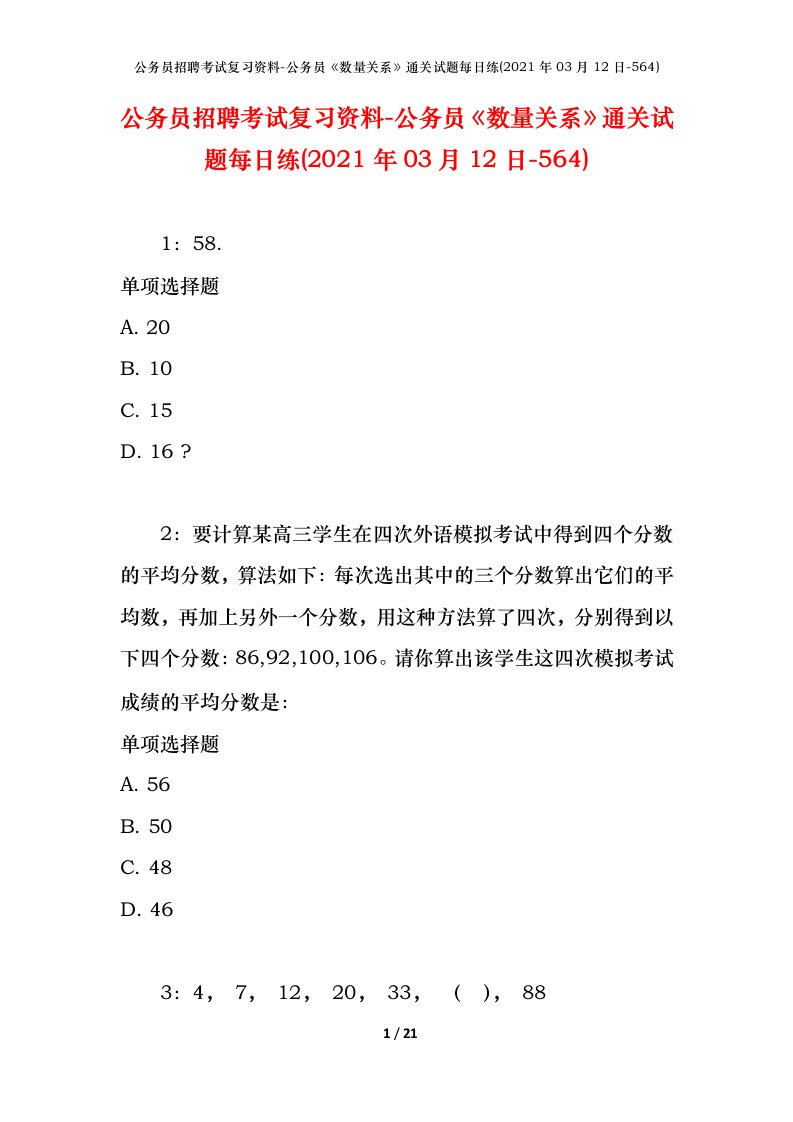 公务员招聘考试复习资料-公务员《数量关系》通关试题每日练(2021 年 03 月 12 日-564)

公务员招聘考试复习资料-公务员《数量关系》通关试题每日练(2021 年 03 月 12 日-564)

1：58.

单项选择题

A. 20

B. 10

C. 15

D. 16 ?

2：要计算某高三学生在四次外语模拟考试中得到四个分数的平均分数，算法如下：每次选出其中的三个分数算出它们的平均数，再加上另外一个分数，用这种方法算了四次，分别得到以下四个分数：86,92,100,106。请你算出该学生这四次模拟考试成绩的平均分数是：

单项选择题

A. 56

B. 50

C. 48

D. 46

3：4， 7， 12， 20， 33， （ ）， 88

1 / 21